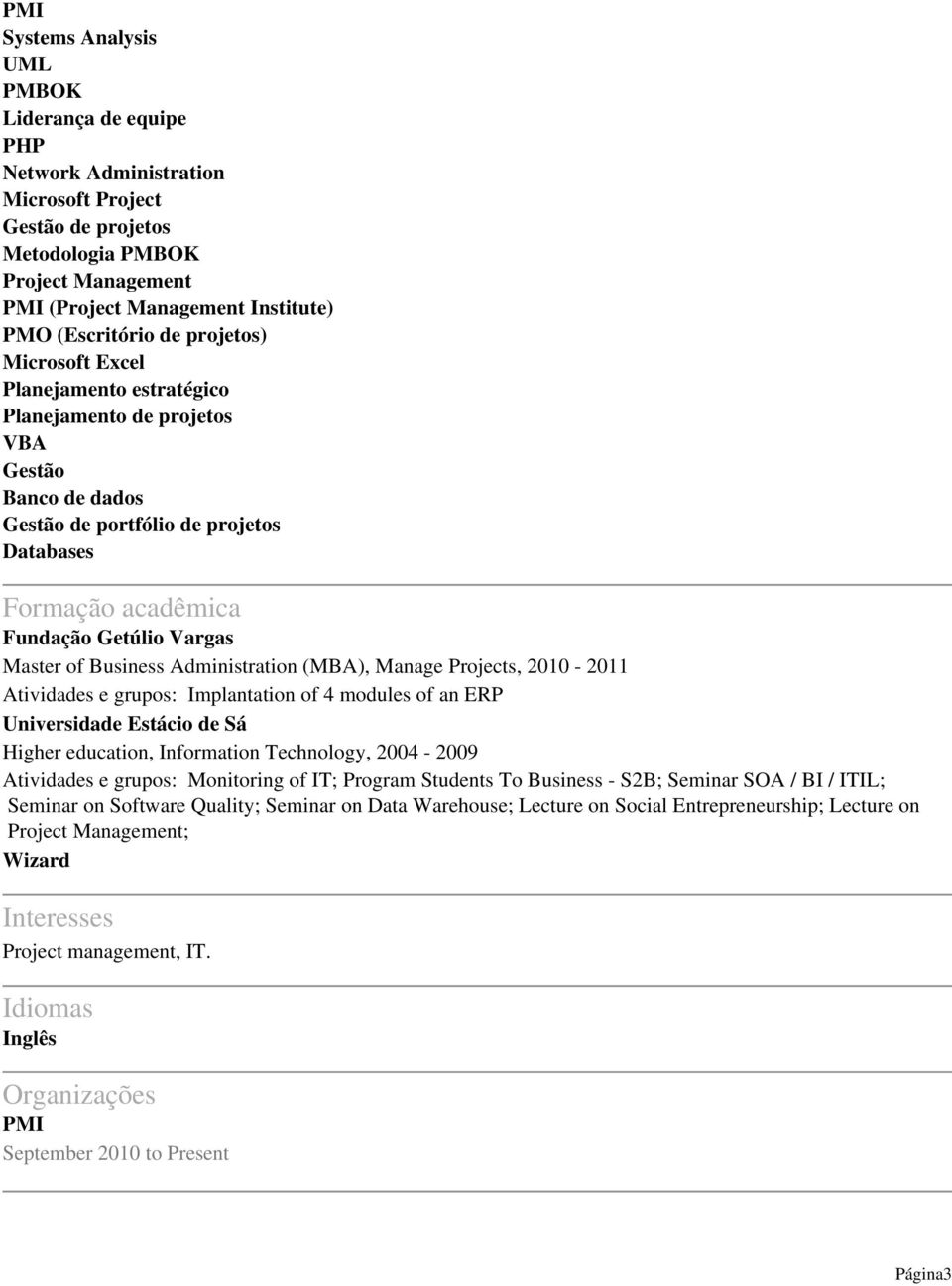 PMI
Systems Analysis
UML
PMBOK
Liderança de equipe
PHP
Network Administration
Microsoft Project
Gestão de projetos
Metodologia PMBOK
Project Management
PMI (Project Management Institute)
PMO (Escritório de projetos)
Microsoft Excel
Planejamento estratégico
Planejamento de projetos
VBA
Gestão
Banco de dados
Gestão de portfólio de projetos
Databases

Formação acadêmica
Fundação Getúlio Vargas
Master of Business Administration (MBA), Manage Projects, 2010 - 2011
Atividades e grupos: Implantation of 4 modules of an ERP
Universidade Estácio de Sá
Higher education, Information Technology, 2004 - 2009
Atividades e grupos: Monitoring of IT; Program Students To Business - S2B; Seminar SOA / BI / ITIL; Seminar on Software Quality; Seminar on Data Warehouse; Lecture on Social Entrepreneurship; Lecture on Project Management;
Wizard

Interesses
Project management, IT.

Idiomas
Inglês

Organizações
PMI
September 2010 to Present

Página3